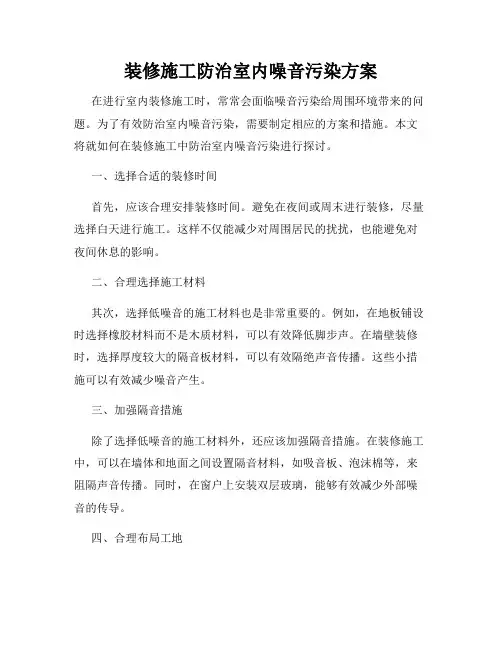 装修施工防治室内噪音污染方案

在进行室内装修施工时，常常会面临噪音污染给周围环境带来的问题。为了有效防治室内噪音污染，需要制定相应的方案和措施。本文将就如何在装修施工中防治室内噪音污染进行探讨。

一、选择合适的装修时间

首先，应该合理安排装修时间。避免在夜间或周末进行装修，尽量选择白天进行施工。这样不仅能减少对周围居民的扰扰，也能避免对夜间休息的影响。

二、合理选择施工材料

其次，选择低噪音的施工材料也是非常重要的。例如，在地板铺设时选择橡胶材料而不是木质材料，可以有效降低脚步声。在墙壁装修时，选择厚度较大的隔音板材料，可以有效隔绝声音传播。这些小措施可以有效减少噪音产生。

三、加强隔音措施

除了选择低噪音的施工材料外，还应该加强隔音措施。在装修施工中，可以在墙体和地面之间设置隔音材料，如吸音板、泡沫棉等，来阻隔声音传播。同时，在窗户上安装双层玻璃，能够有效减少外部噪音的传导。

四、合理布局工地